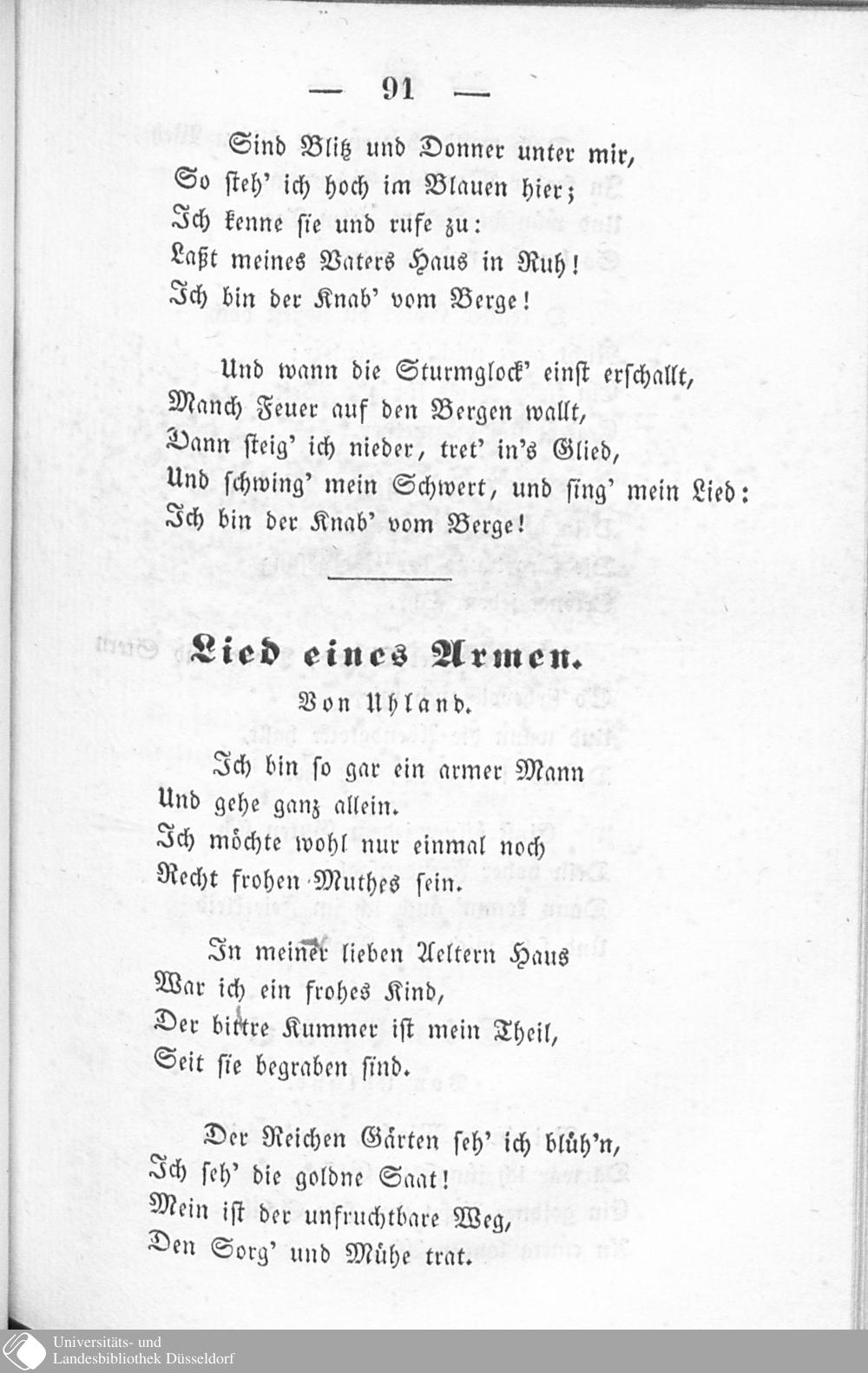 — 91 —

Sind Blitz und Donner unter mir,
So steh' ich hoch im Blauen hier;
Ich kenne sie und rufe zu:
Laßt meines Vaters Haus in Ruh!
Ich bin der Knab' vom Berge!

Und wann die Sturmglock' einst erschallt,
Manch Feuer auf den Bergen wallt,
Dann steig' ich nieder, tret' in's Glied,
Und schwing' mein Schwert, und sing' mein Lied:
Ich bin der Knab' vom Berge!

Lied eines Armen.
Von Uhland.

Ich bin so gar ein armer Mann
Und gehe ganz allein.
Ich möchte wohl nur einmal noch
Recht frohen Muthes sein.

In meiner lieben Aeltern Haus
War ich ein frohes Kind,
Der bittre Kummer ist mein Theil,
Seit sie begraben sind.

Der Reichen Gärten seh' ich blüh'n,
Ich seh' die goldne Saat!
Mein ist der unfruchtbare Weg,
Den Sorg' und Mühe trat.

Universitäts- und
Landesbibliothek Düsseldorf